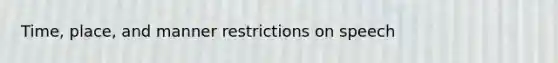 Time, place, and manner restrictions on speech